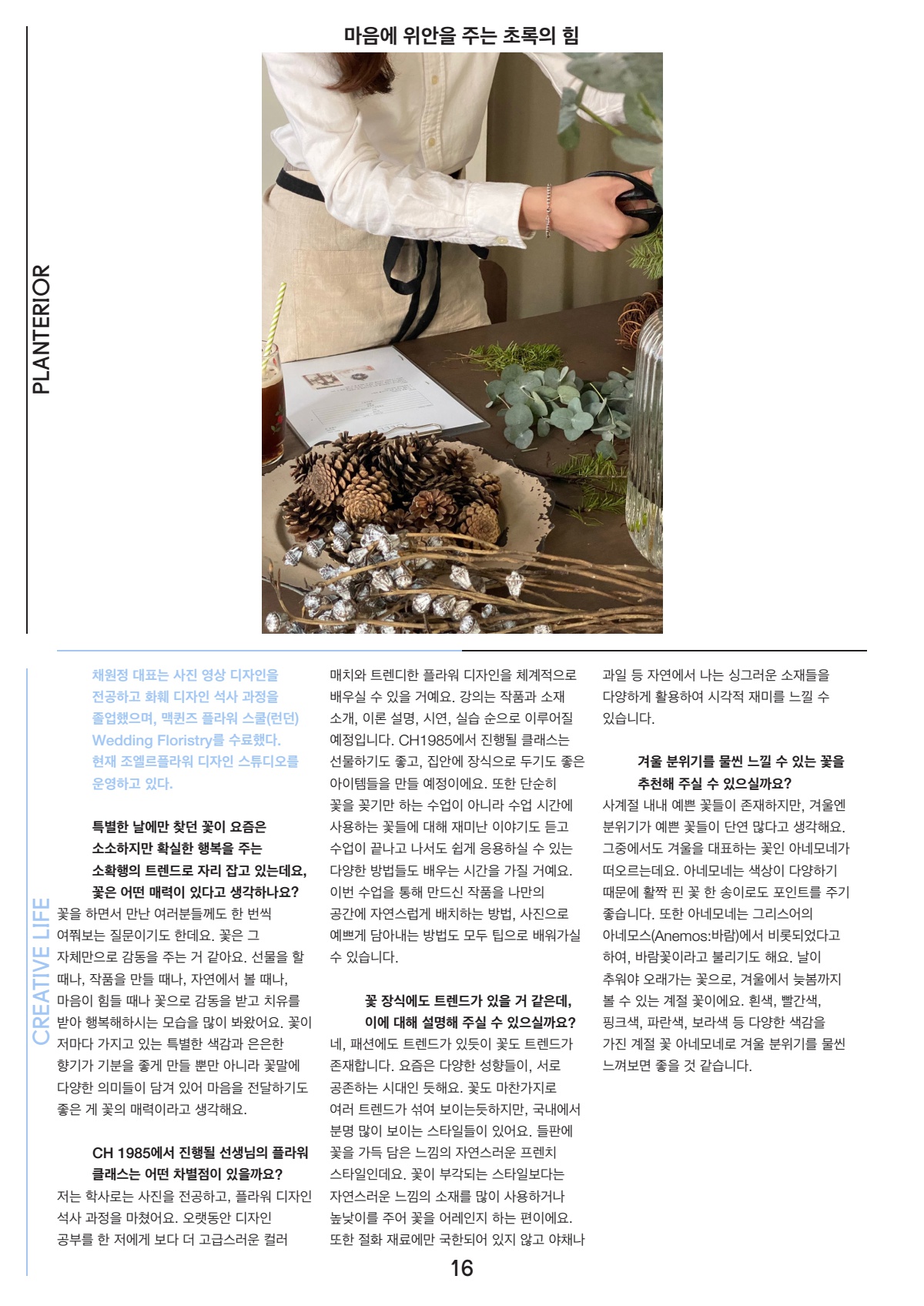 PLANTERIOR

마음에 위안을 주는 초록의 힘

CREATIVE LIFE

채원정 대표는 사진 영상 디자인을 전공하고 화훼 디자인 석사 과정을 졸업했으며, 맥퀸즈 플라워 스쿨(런던) Wedding Floristry를 수료했다. 현재 조엘르플라워 디자인 스튜디오를 운영하고 있다.

특별한 날에만 찾던 꽃이 요즘은 소소하지만 확실한 행복을 주는 소확행의 트렌드로 자리 잡고 있는데요, 꽃은 어떤 매력이 있다고 생각하나요?
꽃을 하면서 만난 여러분들께도 한 번씩 여쭤보는 질문이기도 한데요. 꽃은 그 자체만으로 감동을 주는 거 같아요. 선물을 할 때나, 작품을 만들 때나, 자연에서 볼 때나, 마음이 힘들 때나 꽃으로 감동을 받고 치유를 받아 행복해하시는 모습을 많이 봐왔어요. 꽃이 저마다 가지고 있는 특별한 색감과 은은한 향기가 기분을 좋게 만들 뿐만 아니라 꽃말에 다양한 의미들이 담겨 있어 마음을 전달하기도 좋은 게 꽃의 매력이라고 생각해요.

CH 1985에서 진행될 선생님의 플라워 클래스는 어떤 차별점이 있을까요?
저는 학사로는 사진을 전공하고, 플라워 디자인 석사 과정을 마쳤어요. 오랫동안 디자인 공부를 한 저에게 보다 더 고급스러운 컬러 매치와 트렌디한 플라워 디자인을 체계적으로 배우실 수 있을 거예요. 강의는 작품과 소재 소개, 이론 설명, 시연, 실습 순으로 이루어질 예정입니다. CH1985에서 진행될 클래스는 선물하기도 좋고, 집안에 장식으로 두기도 좋은 아이템들을 만들 예정이에요. 또한 단순히 꽃을 꽂기만 하는 수업이 아니라 수업 시간에 사용하는 꽃들에 대해 재미난 이야기도 듣고 수업이 끝나고 나서도 쉽게 응용하실 수 있는 다양한 방법들도 배우는 시간을 가질 거예요. 이번 수업을 통해 만드신 작품을 나만의 공간에 자연스럽게 배치하는 방법, 사진으로 예쁘게 담아내는 방법도 모두 팁으로 배워가실 수 있습니다.

꽃 장식에도 트렌드가 있을 거 같은데, 이에 대해 설명해 주실 수 있으실까요?
네, 패션에도 트렌드가 있듯이 꽃도 트렌드가 존재합니다. 요즘은 다양한 성향들이, 서로 공존하는 시대인 듯해요. 꽃도 마찬가지로 여러 트렌드가 섞여 보이는듯하지만, 국내에서 분명 많이 보이는 스타일들이 있어요. 들판에 꽃을 가득 담은 느낌의 자연스러운 프렌치 스타일인데요. 꽃이 부각되는 스타일보다는 자연스러운 느낌의 소재를 많이 사용하거나 높낮이를 주어 꽃을 어레인지 하는 편이에요. 또한 절화 재료에만 국한되어 있지 않고 야채나 과일 등 자연에서 나는 싱그러운 소재들을 다양하게 활용하여 시각적 재미를 느낄 수 있습니다.

겨울 분위기를 물씬 느낄 수 있는 꽃을 추천해 주실 수 있으실까요?
사계절 내내 예쁜 꽃들이 존재하지만, 겨울엔 분위기가 예쁜 꽃들이 단연 많다고 생각해요. 그중에서도 겨울을 대표하는 꽃인 아네모네가 떠오르는데요. 아네모네는 색상이 다양하기 때문에 활짝 핀 꽃 한 송이로도 포인트를 주기 좋습니다. 또한 아네모네는 그리스어의 아네모스(Anemos:바람)에서 비롯되었다고 하여, 바람꽃이라고 불리기도 해요. 날이 추워야 오래가는 꽃으로, 겨울에서 늦봄까지 볼 수 있는 계절 꽃이에요. 흰색, 빨간색, 핑크색, 파란색, 보라색 등 다양한 색감을 가진 계절 꽃 아네모네로 겨울 분위기를 물씬 느껴보면 좋을 것 같습니다.

16